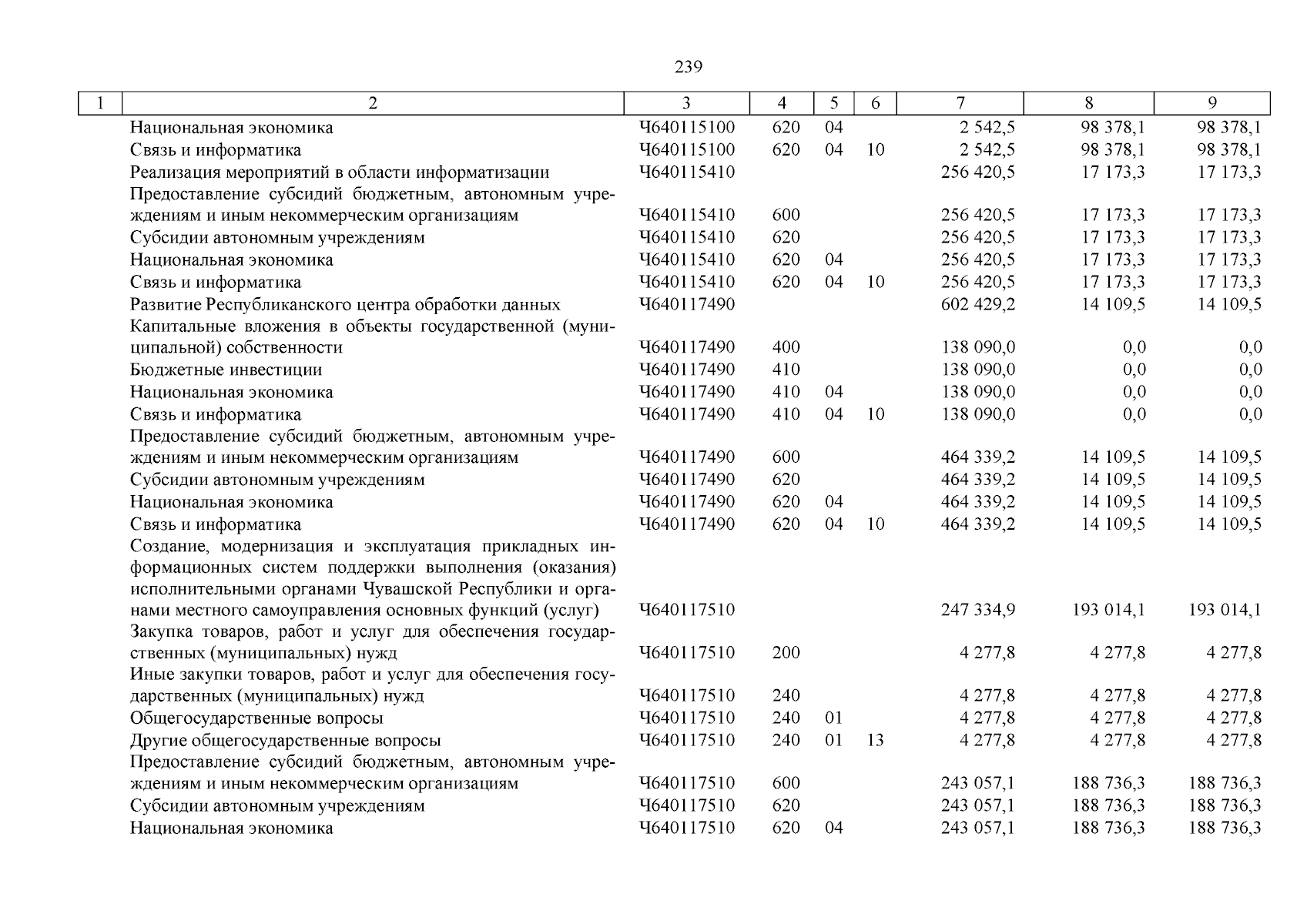 239

| 1 | 2 | 3 | 4 | 5 | 6 | 7 | 8 | 9 |
|---|---|---|---|---|---|---|---|---|
| | Национальная экономика | Ч640115100 | 620 | 04 | | 2 542,5 | 98 378,1 | 98 378,1 |
| | Связь и информатика | Ч640115100 | 620 | 04 | 10 | 2 542,5 | 98 378,1 | 98 378,1 |
| | Реализация мероприятий в области информатизации | Ч640115410 | | | | 256 420,5 | 17 173,3 | 17 173,3 |
| | Предоставление субсидий бюджетным, автономным учреждениям и иным некоммерческим организациям | Ч640115410 | 600 | | | 256 420,5 | 17 173,3 | 17 173,3 |
| | Субсидии автономным учреждениям | Ч640115410 | 620 | | | 256 420,5 | 17 173,3 | 17 173,3 |
| | Национальная экономика | Ч640115410 | 620 | 04 | | 256 420,5 | 17 173,3 | 17 173,3 |
| | Связь и информатика | Ч640115410 | 620 | 04 | 10 | 256 420,5 | 17 173,3 | 17 173,3 |
| | Развитие Республиканского центра обработки данных | Ч640117490 | | | | 602 429,2 | 14 109,5 | 14 109,5 |
| | Капитальные вложения в объекты государственной (муниципальной) собственности | Ч640117490 | 400 | | | 138 090,0 | 0,0 | 0,0 |
| | Бюджетные инвестиции | Ч640117490 | 410 | | | 138 090,0 | 0,0 | 0,0 |
| | Национальная экономика | Ч640117490 | 410 | 04 | | 138 090,0 | 0,0 | 0,0 |
| | Связь и информатика | Ч640117490 | 410 | 04 | 10 | 138 090,0 | 0,0 | 0,0 |
| | Предоставление субсидий бюджетным, автономным учреждениям и иным некоммерческим организациям | Ч640117490 | 600 | | | 464 339,2 | 14 109,5 | 14 109,5 |
| | Субсидии автономным учреждениям | Ч640117490 | 620 | | | 464 339,2 | 14 109,5 | 14 109,5 |
| | Национальная экономика | Ч640117490 | 620 | 04 | | 464 339,2 | 14 109,5 | 14 109,5 |
| | Связь и информатика | Ч640117490 | 620 | 04 | 10 | 464 339,2 | 14 109,5 | 14 109,5 |
| | Создание, модернизация и эксплуатация прикладных информационных систем поддержки выполнения (оказания) исполнительными органами Чувашской Республики и органами местного самоуправления основных функций (услуг) | Ч640117510 | | | | 247 334,9 | 193 014,1 | 193 014,1 |
| | Закупка товаров, работ и услуг для обеспечения государственных (муниципальных) нужд | Ч640117510 | 200 | | | 4 277,8 | 4 277,8 | 4 277,8 |
| | Иные закупки товаров, работ и услуг для обеспечения государственных (муниципальных) нужд | Ч640117510 | 240 | | | 4 277,8 | 4 277,8 | 4 277,8 |
| | Общегосударственные вопросы | Ч640117510 | 240 | 01 | | 4 277,8 | 4 277,8 | 4 277,8 |
| | Другие общегосударственные вопросы | Ч640117510 | 240 | 01 | 13 | 4 277,8 | 4 277,8 | 4 277,8 |
| | Предоставление субсидий бюджетным, автономным учреждениям и иным некоммерческим организациям | Ч640117510 | 600 | | | 243 057,1 | 188 736,3 | 188 736,3 |
| | Субсидии автономным учреждениям | Ч640117510 | 620 | | | 243 057,1 | 188 736,3 | 188 736,3 |
| | Национальная экономика | Ч640117510 | 620 | 04 | | 243 057,1 | 188 736,3 | 188 736,3 |